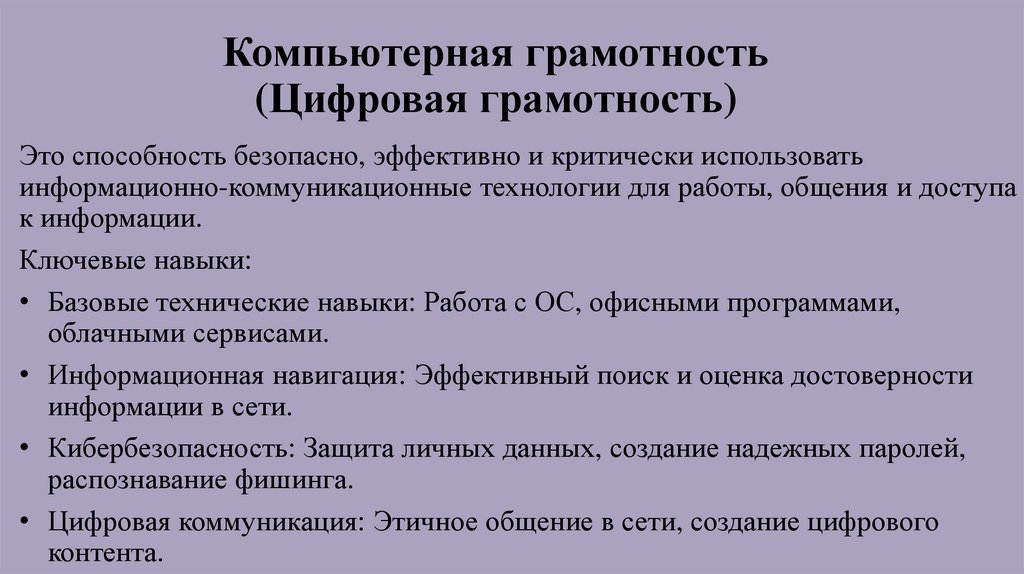 Компьютерная грамотность
(Цифровая грамотность)

Это способность безопасно, эффективно и критически использовать информационно-коммуникационные технологии для работы, общения и доступа к информации.

Ключевые навыки:

• Базовые технические навыки: Работа с ОС, офисными программами, облачными сервисами.
• Информационная навигация: Эффективный поиск и оценка достоверности информации в сети.
• Кибербезопасность: Защита личных данных, создание надежных паролей, распознавание фишинга.
• Цифровая коммуникация: Этичное общение в сети, создание цифрового контента.